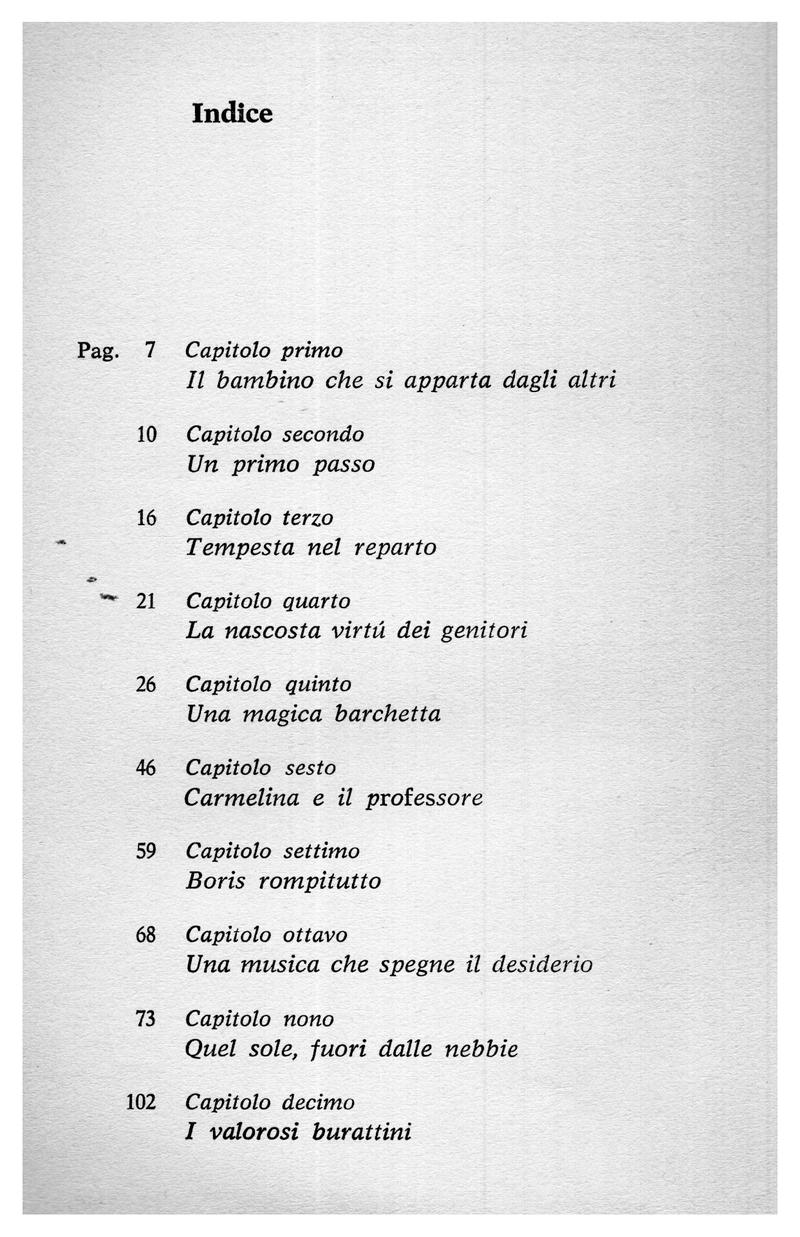 Indice

Pag. 7 Capitolo primo
Il bambino che si apparta dagli altri

10 Capitolo secondo
Un primo passo

16 Capitolo terzo
Tempesta nel reparto

21 Capitolo quarto
La nascosta virtú dei genitori

26 Capitolo quinto
Una magica barchetta

46 Capitolo sesto
Carmelina e il professore

59 Capitolo settimo
Boris rompitutto

68 Capitolo ottavo
Una musica che spegne il desiderio

73 Capitolo nono
Quel sole, fuori dalle nebbie

102 Capitolo decimo
I valorosi burattini